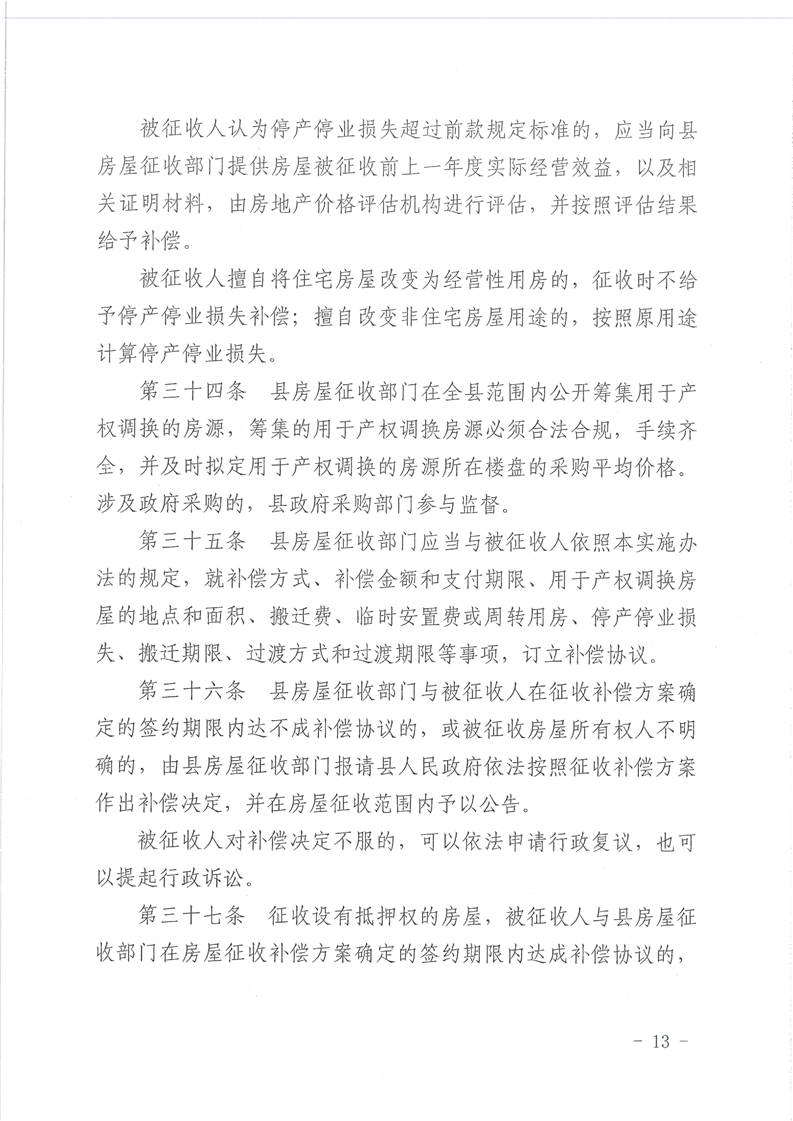 被征收人认为停产停业损失超过前款规定标准的，应当向县房屋征收部门提供房屋被征收前上一年度实际经营效益，以及相关证明材料，由房地产价格评估机构进行评估，并按照评估结果给予补偿。

被征收人擅自将住宅房屋改变为经营性用房的，征收时不给予停产停业损失补偿；擅自改变非住宅房屋用途的，按照原用途计算停产停业损失。

第三十四条　县房屋征收部门在全县范围内公开筹集用于产权调换的房源，筹集的用于产权调换房源必须合法合规，手续齐全，并及时拟定用于产权调换的房源所在楼盘的采购平均价格。涉及政府采购的，县政府采购部门参与监督。

第三十五条　县房屋征收部门应当与被征收人依照本实施办法的规定，就补偿方式、补偿金额和支付期限、用于产权调换房屋的地点和面积、搬迁费、临时安置费或周转用房、停产停业损失、搬迁期限、过渡方式和过渡期限等事项，订立补偿协议。

第三十六条　县房屋征收部门与被征收人在征收补偿方案确定的签约期限内达不成补偿协议的，或被征收房屋所有权人不明确的，由县房屋征收部门报请县人民政府依法按照征收补偿方案作出补偿决定，并在房屋征收范围内予以公告。

被征收人对补偿决定不服的，可以依法申请行政复议，也可以提起行政诉讼。

第三十七条　征收设有抵押权的房屋，被征收人与县房屋征收部门在房屋征收补偿方案确定的签约期限内达成补偿协议的，

- 13 -